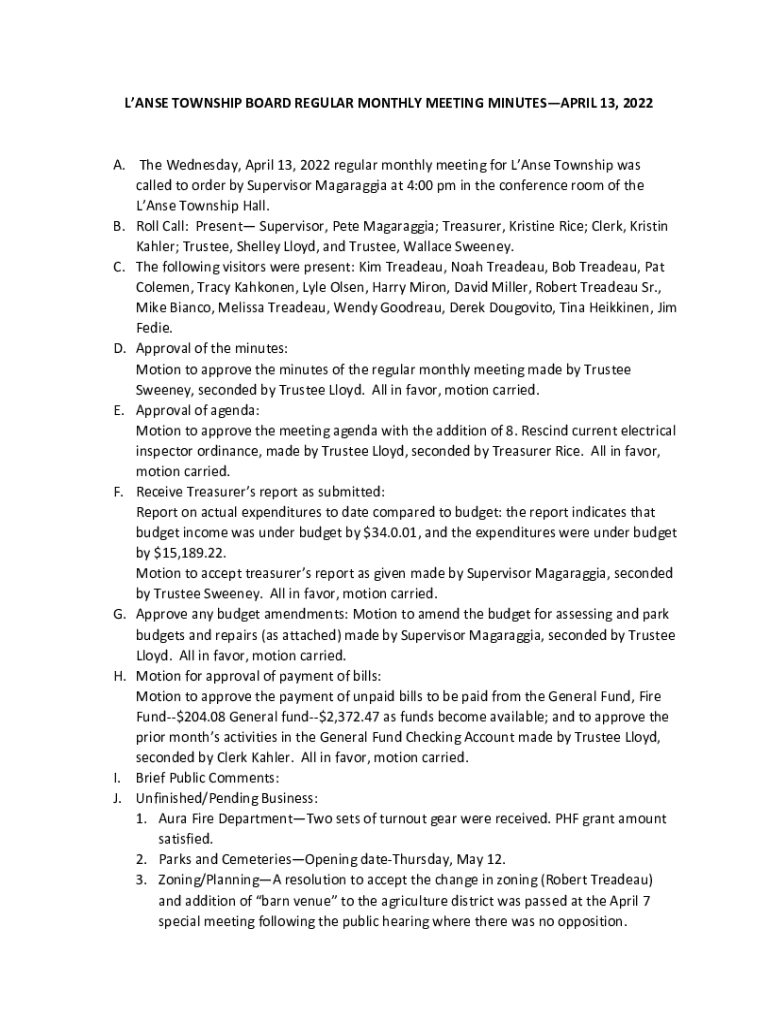 L'ANSE TOWNSHIP BOARD REGULAR MONTHLY MEETING MINUTES—APRIL 13, 2022

A. The Wednesday, April 13, 2022 regular monthly meeting for L'Anse Township was called to order by Supervisor Magaraggia at 4:00 pm in the conference room of the L'Anse Township Hall.
B. Roll Call: Present— Supervisor, Pete Magaraggia; Treasurer, Kristine Rice; Clerk, Kristin Kahler; Trustee, Shelley Lloyd, and Trustee, Wallace Sweeney.
C. The following visitors were present: Kim Treadeau, Noah Treadeau, Bob Treadeau, Pat Colemen, Tracy Kahkonen, Lyle Olsen, Harry Miron, David Miller, Robert Treadeau Sr., Mike Bianco, Melissa Treadeau, Wendy Goodreau, Derek Dougovito, Tina Heikkinen, Jim Fedie.
D. Approval of the minutes:
Motion to approve the minutes of the regular monthly meeting made by Trustee Sweeney, seconded by Trustee Lloyd. All in favor, motion carried.
E. Approval of agenda:
Motion to approve the meeting agenda with the addition of 8. Rescind current electrical inspector ordinance, made by Trustee Lloyd, seconded by Treasurer Rice. All in favor, motion carried.
F. Receive Treasurer's report as submitted:
Report on actual expenditures to date compared to budget: the report indicates that budget income was under budget by $34.0.01, and the expenditures were under budget by $15,189.22.
Motion to accept treasurer's report as given made by Supervisor Magaraggia, seconded by Trustee Sweeney. All in favor, motion carried.
G. Approve any budget amendments: Motion to amend the budget for assessing and park budgets and repairs (as attached) made by Supervisor Magaraggia, seconded by Trustee Lloyd. All in favor, motion carried.
H. Motion for approval of payment of bills:
Motion to approve the payment of unpaid bills to be paid from the General Fund, Fire Fund--$204.08 General fund--$2,372.47 as funds become available; and to approve the prior month's activities in the General Fund Checking Account made by Trustee Lloyd, seconded by Clerk Kahler. All in favor, motion carried.
I. Brief Public Comments:
J. Unfinished/Pending Business:
1. Aura Fire Department—Two sets of turnout gear were received. PHF grant amount satisfied.
2. Parks and Cemeteries—Opening date-Thursday, May 12.
3. Zoning/Planning—A resolution to accept the change in zoning (Robert Treadeau) and addition of "barn venue" to the agriculture district was passed at the April 7 special meeting following the public hearing where there was no opposition.